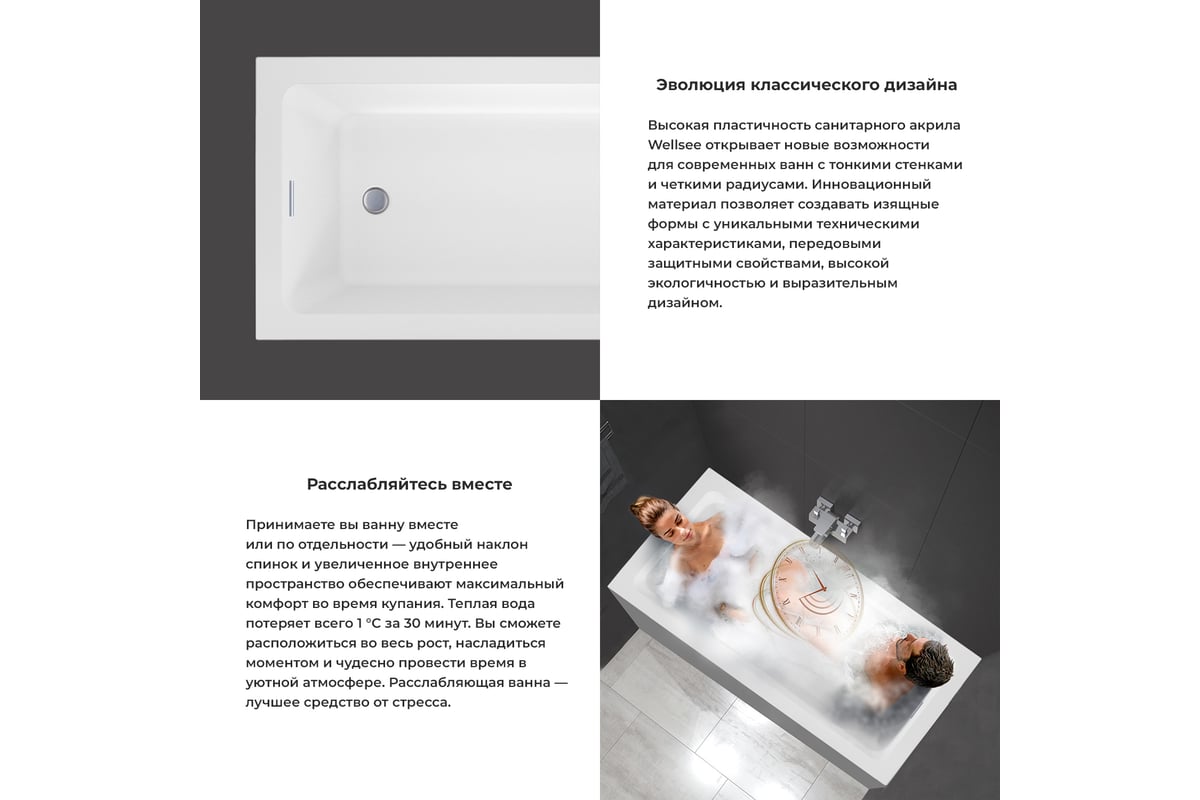 Эволюция классического дизайна

Высокая пластичность санитарного акрила Wellsee открывает новые возможности для современных ванн с тонкими стенками и четкими радиусами. Инновационный материал позволяет создавать изящные формы с уникальными техническими характеристиками, передовыми защитными свойствами, высокой экологичностью и выразительным дизайном.

Расслабляйтесь вместе

Принимаете вы ванну вместе или по отдельности — удобный наклон спинок и увеличенное внутреннее пространство обеспечивают максимальный комфорт во время купания. Теплая вода потеряет всего 1 °C за 30 минут. Вы сможете расположиться во весь рост, насладиться моментом и чудесно провести время в уютной атмосфере. Расслабляющая ванна — лучшее средство от стресса.